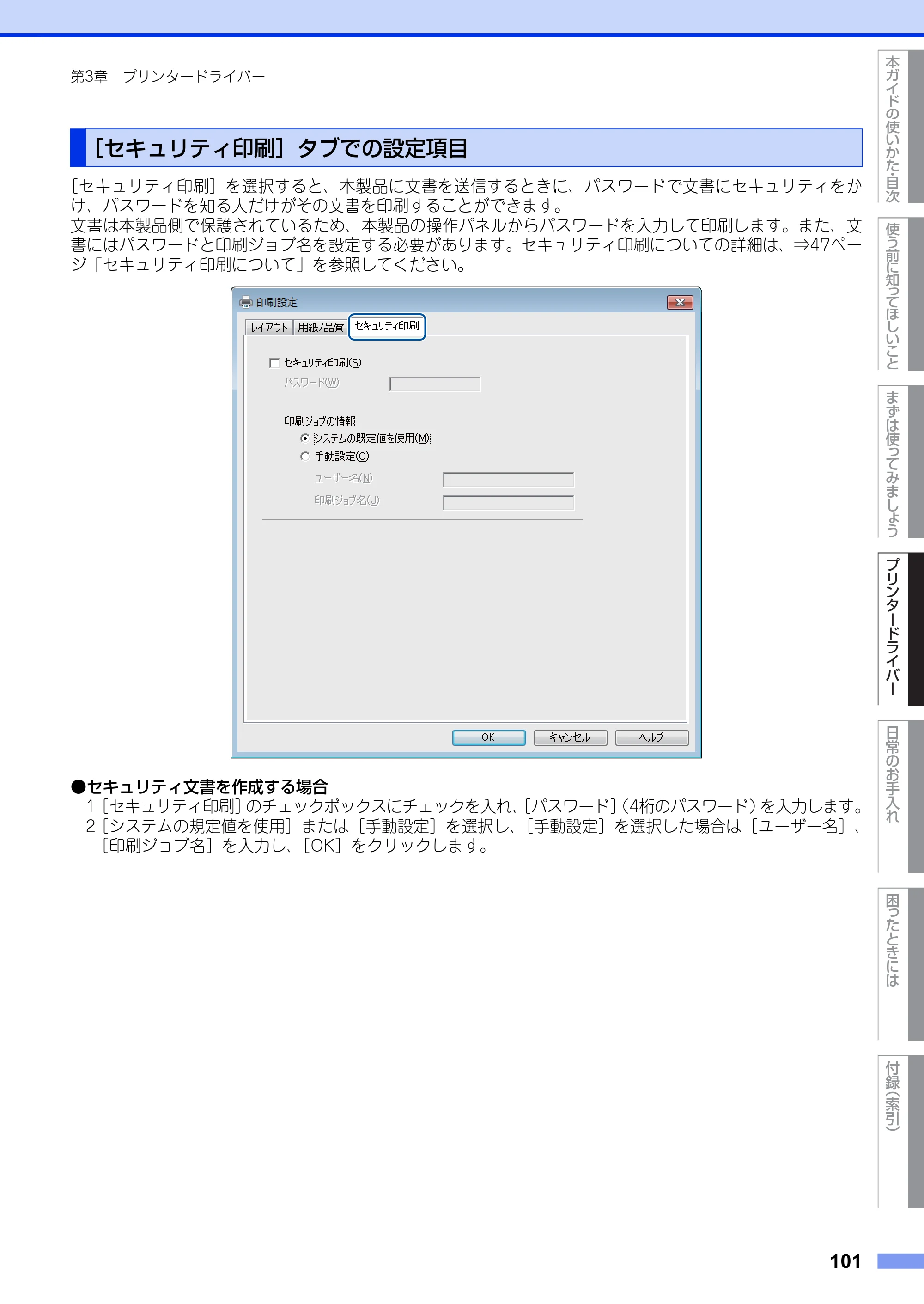 第3章 プリンタードライバー

［セキュリティ印刷］タブでの設定項目

［セキュリティ印刷］を選択すると、本製品に文書を送信するときに、パスワードで文書にセキュリティをかけ、パスワードを知る人だけがその文書を印刷することができます。
文書は本製品側で保護されているため、本製品の操作パネルからパスワードを入力して印刷します。また、文書にはパスワードと印刷ジョブ名を設定する必要があります。セキュリティ印刷についての詳細は、⇒47ページ「セキュリティ印刷について」を参照してください。

印刷設定

レイアウト 用紙/品質 セキュリティ印刷

☐ セキュリティ印刷(S)

パスワード(W)

印刷ジョブの情報

システムの既定値を使用(M)

手動設定(C)

ユーザー名(N)

印刷ジョブ名(J)

OK キャンセル ヘルプ

●セキュリティ文書を作成する場合

1［セキュリティ印刷］のチェックボックスにチェックを入れ、［パスワード］（4桁のパスワード）を入力します。

2［システムの規定値を使用］または［手動設定］を選択し、［手動設定］を選択した場合は［ユーザー名］、［印刷ジョブ名］を入力し、［OK］をクリックします。

本ガイドの使いかた・目次

使う前に知ってほしいこと

まずは使ってみましょう

プリンタードライバー

日常のお手入れ

困ったときには

付録（索引）

101